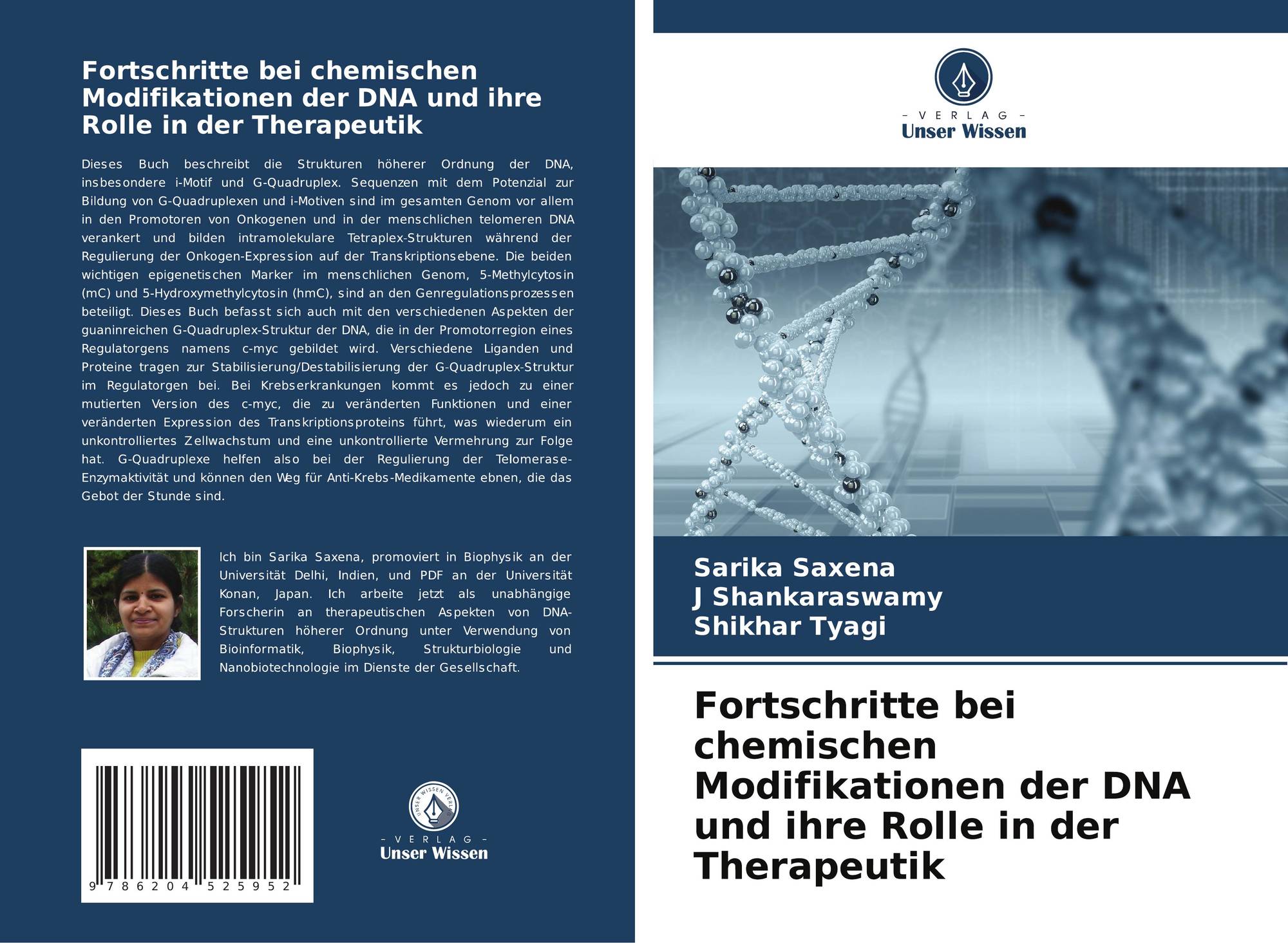 Fortschritte bei chemischen Modifikationen der DNA und ihre Rolle in der Therapeutik

Dieses Buch beschreibt die Strukturen höherer Ordnung der DNA, insbesondere i-Motif und G-Quadruplex. Sequenzen mit dem Potenzial zur Bildung von G-Quadruplexen und i-Motiven sind im gesamten Genom vor allem in den Promotoren von Onkogenen und in der menschlichen telomeren DNA verankert und bilden intramolekulare Tetraplex-Strukturen während der Regulierung der Onkogen-Expression auf der Transkriptionsebene. Die beiden wichtigen epigenetischen Marker im menschlichen Genom, 5-Methylcytosin (mC) und 5-Hydroxymethylcytosin (hmC), sind an den Genregulationsprozessen beteiligt. Dieses Buch befasst sich auch mit den verschiedenen Aspekten der guaninreichen G-Quadruplex-Struktur der DNA, die in der Promotorregion eines Regulatorgens namens c-myc gebildet wird. Verschiedene Liganden und Proteine tragen zur Stabilisierung/Destabilisierung der G-Quadruplex-Struktur im Regulatorgen bei. Bei Krebserkrankungen kommt es jedoch zu einer mutierten Version des c-myc, die zu veränderten Funktionen und einer veränderten Expression des Transkriptionsproteins führt, was wiederum ein unkontrolliertes Zellwachstum und eine unkontrollierte Vermehrung zur Folge hat. G-Quadruplexe helfen also bei der Regulierung der Telomerase-Enzymaktivität und können den Weg für Anti-Krebs-Medikamente ebnen, die das Gebot der Stunde sind.

Ich bin Sarika Saxena, promoviert in Biophysik an der Universität Delhi, Indien, und PDF an der Universität Konan, Japan. Ich arbeite jetzt als unabhängige Forscherin an therapeutischen Aspekten von DNA-Strukturen höherer Ordnung unter Verwendung von Bioinformatik, Biophysik, Strukturbiologie und Nanobiotechnologie im Dienste der Gesellschaft.

9 786204 525952

UNSER WISSEN VERLAG
- VERLAG -
Unser Wissen

- VERLAG -
Unser Wissen

Sarika Saxena
J Shankaraswamy
Shikhar Tyagi

Fortschritte bei chemischen Modifikationen der DNA und ihre Rolle in der Therapeutik